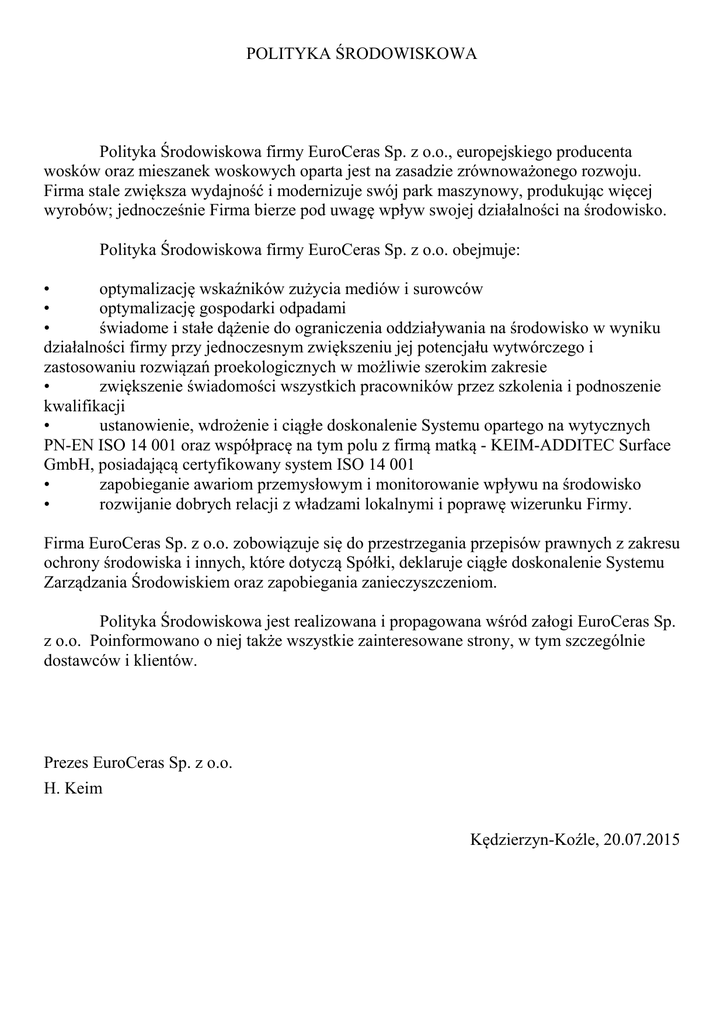 POLITYKA ŚRODOWISKOWA

Polityka Środowiskowa firmy EuroCeras Sp. z o.o., europejskiego producenta wosków oraz mieszanek woskowych oparta jest na zasadzie zrównoważonego rozwoju. Firma stale zwiększa wydajność i modernizuje swój park maszynowy, produkując więcej wyrobów; jednocześnie Firma bierze pod uwagę wpływ swojej działalności na środowisko.

Polityka Środowiskowa firmy EuroCeras Sp. z o.o. obejmuje:

• optymalizację wskaźników zużycia mediów i surowców
• optymalizację gospodarki odpadami
• świadome i stałe dążenie do ograniczenia oddziaływania na środowisko w wyniku działalności firmy przy jednoczesnym zwiększeniu jej potencjału wytwórczego i zastosowaniu rozwiązań proekologicznych w możliwie szerokim zakresie
• zwiększenie świadomości wszystkich pracowników przez szkolenia i podnoszenie kwalifikacji
• ustanowienie, wdrożenie i ciągłe doskonalenie Systemu opartego na wytycznych PN-EN ISO 14 001 oraz współpracę na tym polu z firmą matką - KEIM-ADDITEC Surface GmbH, posiadającą certyfikowany system ISO 14 001
• zapobieganie awariom przemysłowym i monitorowanie wpływu na środowisko
• rozwijanie dobrych relacji z władzami lokalnymi i poprawę wizerunku Firmy.

Firma EuroCeras Sp. z o.o. zobowiązuje się do przestrzegania przepisów prawnych z zakresu ochrony środowiska i innych, które dotyczą Spółki, deklaruje ciągłe doskonalenie Systemu Zarządzania Środowiskiem oraz zapobiegania zanieczyszczeniom.

Polityka Środowiskowa jest realizowana i propagowana wśród załogi EuroCeras Sp. z o.o. Poinformowano o niej także wszystkie zainteresowane strony, w tym szczególnie dostawców i klientów.

Prezes EuroCeras Sp. z o.o.
H. Keim

Kędzierzyn-Koźle, 20.07.2015